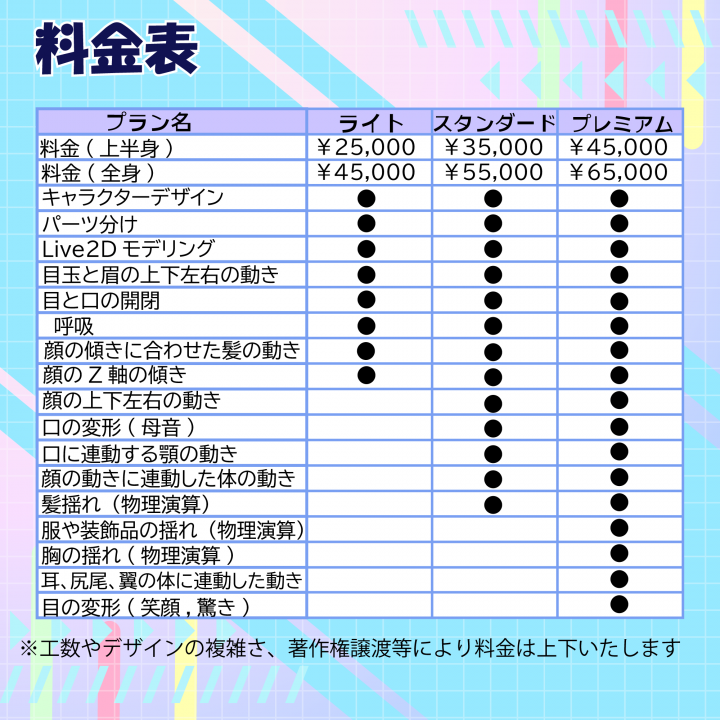 料金表

| プラン名 | ライト | スタンダード | プレミアム |
|---|---|---|---|
| 料金（上半身） | ￥25,000 | ￥35,000 | ￥45,000 |
| 料金（全身） | ￥45,000 | ￥55,000 | ￥65,000 |
| キャラクターデザイン | ● | ● | ● |
| パーツ分け | ● | ● | ● |
| Live2D モデリング | ● | ● | ● |
| 目玉と眉の上下左右の動き | ● | ● | ● |
| 目と口の開閉 | ● | ● | ● |
| 呼吸 | ● | ● | ● |
| 顔の傾きに合わせた髪の動き | ● | ● | ● |
| 顔の Z 軸の傾き | ● | ● | ● |
| 顔の上下左右の動き | | ● | ● |
| 口の変形（母音） | | ● | ● |
| 口に連動する顎の動き | | ● | ● |
| 顔の動きに連動した体の動き | | ● | ● |
| 髪揺れ（物理演算） | | ● | ● |
| 服や装飾品の揺れ（物理演算） | | | ● |
| 胸の揺れ（物理演算） | | | ● |
| 耳､尻尾､翼の体に連動した動き | | | ● |
| 目の変形（笑顔，驚き） | | | ● |

※工数やデザインの複雑さ、著作権譲渡等により料金は上下いたします